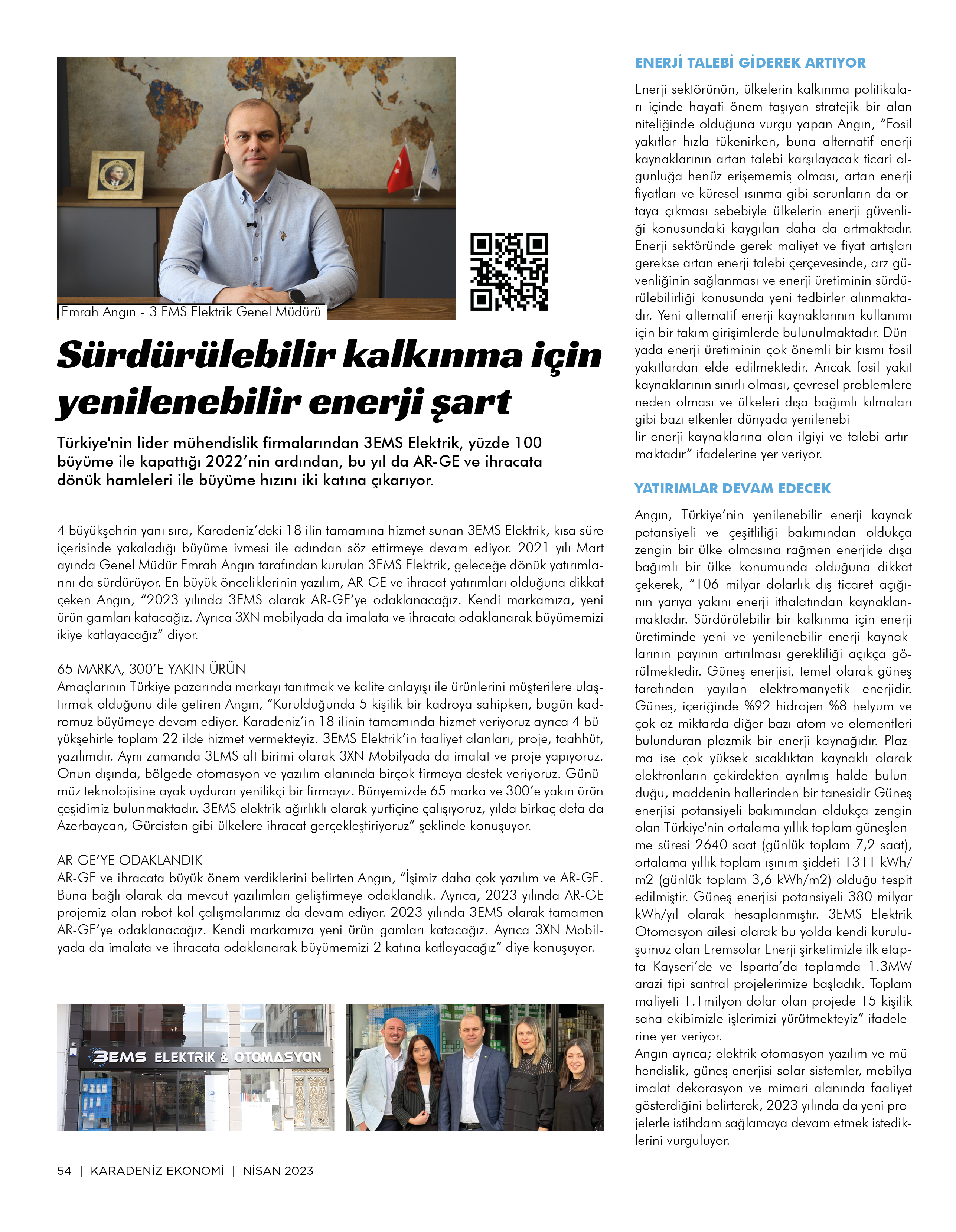 Emrah Angın - 3 EMS Elektrik Genel Müdürü

Sürdürülebilir kalkınma için yenilenebilir enerji şart

Türkiye'nin lider mühendislik firmalarından 3EMS Elektrik, yüzde 100 büyüme ile kapattığı 2022'nin ardından, bu yıl da AR-GE ve ihracata dönük hamleleri ile büyüme hızını iki katına çıkarıyor.

4 büyükşehrin yanı sıra, Karadeniz'deki 18 ilin tamamına hizmet sunan 3EMS Elektrik, kısa süre içerisinde yakaladığı büyüme ivmesi ile adından söz ettirmeye devam ediyor. 2021 yılı Mart ayında Genel Müdür Emrah Angın tarafından kurulan 3EMS Elektrik, geleceğe dönük yatırımlarını da sürdürüyor. En büyük önceliklerinin yazılım, AR-GE ve ihracat yatırımları olduğuna dikkat çeken Angın, "2023 yılında 3EMS olarak AR-GE'ye odaklanacağız. Kendi markamıza, yeni ürün gamları katacağız. Ayrıca 3XN mobilyada da imalata ve ihracata odaklanarak büyümemizi ikiye katlayacağız" diyor.

65 MARKA, 300'E YAKIN ÜRÜN
Amaçlarının Türkiye pazarında markayı tanıtmak ve kalite anlayışı ile ürünlerini müşterilere ulaştırmak olduğunu dile getiren Angın, "Kurulduğunda 5 kişilik bir kadroya sahipken, bugün kadromuz büyümeye devam ediyor. Karadeniz'in 18 ilinin tamamında hizmet veriyoruz ayrıca 4 büyükşehirle toplam 22 ilde hizmet vermekteyiz. 3EMS Elektrik'in faaliyet alanları, proje, taahhüt, yazılımdır. Aynı zamanda 3EMS alt birimi olarak 3XN Mobilyada da imalat ve proje yapıyoruz. Onun dışında, bölgede otomasyon ve yazılım alanında birçok firmaya destek veriyoruz. Günümüz teknolojisine ayak uyduran yenilikçi bir firmayız. Bünyemizde 65 marka ve 300'e yakın ürün çeşidimiz bulunmaktadır. 3EMS elektrik ağırlıklı olarak yurtiçine çalışıyoruz, yılda birkaç defa da Azerbaycan, Gürcistan gibi ülkelere ihracat gerçekleştiriyoruz" şeklinde konuşuyor.

AR-GE'YE ODAKLANDIK
AR-GE ve ihracata büyük önem verdiklerini belirten Angın, "İşimiz daha çok yazılım ve AR-GE. Buna bağlı olarak da mevcut yazılımları geliştirmeye odaklandık. Ayrıca, 2023 yılında AR-GE projemiz olan robot kol çalışmalarımız da devam ediyor. 2023 yılında 3EMS olarak tamamen AR-GE'ye odaklanacağız. Kendi markamıza yeni ürün gamları katacağız. Ayrıca 3XN Mobilyada da imalata ve ihracata odaklanarak büyümemizi 2 katına katlayacağız" diye konuşuyor.

3EMS ELEKTRİK & OTOMASYON

ENERJİ TALEBİ GİDEREK ARTIYOR
Enerji sektörünün, ülkelerin kalkınma politikaları içinde hayati önem taşıyan stratejik bir alan niteliğinde olduğuna vurgu yapan Angın, "Fosil yakıtlar hızla tükenirken, buna alternatif enerji kaynaklarının artan talebi karşılayacak ticari olgunluğa henüz erişememiş olması, artan enerji fiyatları ve küresel ısınma gibi sorunların da ortaya çıkması sebebiyle ülkelerin enerji güvenliği konusundaki kaygıları daha da artmaktadır. Enerji sektöründe gerek maliyet ve fiyat artışları gerekse artan enerji talebi çerçevesinde, arz güvenliğinin sağlanması ve enerji üretiminin sürdürülebilirliği konusunda yeni tedbirler alınmaktadır. Yeni alternatif enerji kaynaklarının kullanımı için bir takım girişimlerde bulunulmaktadır. Dünyada enerji üretiminin çok önemli bir kısmı fosil yakıtlardan elde edilmektedir. Ancak fosil yakıt kaynaklarının sınırlı olması, çevresel problemlere neden olması ve ülkeleri dışa bağımlı kılmaları gibi bazı etkenler dünyada yenilenebi
lir enerji kaynaklarına olan ilgiyi ve talebi artırmaktadır" ifadelerine yer veriyor.

YATIRIMLAR DEVAM EDECEK
Angın, Türkiye'nin yenilenebilir enerji kaynak potansiyeli ve çeşitliliği bakımından oldukça zengin bir ülke olmasına rağmen enerjide dışa bağımlı bir ülke konumunda olduğuna dikkat çekerek, "106 milyar dolarlık dış ticaret açığının yarıya yakını enerji ithalatından kaynaklanmaktadır. Sürdürülebilir bir kalkınma için enerji üretiminde yeni ve yenilenebilir enerji kaynaklarının payının artırılması gerekliliği açıkça görülmektedir. Güneş enerjisi, temel olarak güneş tarafından yayılan elektromanyetik enerjidir. Güneş, içeriğinde %92 hidrojen %8 helyum ve çok az miktarda diğer bazı atom ve elementleri bulunduran plazmik bir enerji kaynağıdır. Plazma ise çok yüksek sıcaklıktan kaynaklı olarak elektronların çekirdekten ayrılmış halde bulunduğu, maddenin hallerinden bir tanesidir Güneş enerjisi potansiyeli bakımından oldukça zengin olan Türkiye'nin ortalama yıllık toplam güneşlenme süresi 2640 saat (günlük toplam 7,2 saat), ortalama yıllık toplam ışınım şiddeti 1311 kWh/m2 (günlük toplam 3,6 kWh/m2) olduğu tespit edilmiştir. Güneş enerjisi potansiyeli 380 milyar kWh/yıl olarak hesaplanmıştır. 3EMS Elektrik Otomasyon ailesi olarak bu yolda kendi kuruluşumuz olan Eremsolar Enerji şirketimizle ilk etapta Kayseri'de ve Isparta'da toplamda 1.3MW arazi tipi santral projelerimize başladık. Toplam maliyeti 1.1milyon dolar olan projede 15 kişilik saha ekibimizle işlerimizi yürütmekteyiz" ifadelerine yer veriyor.
Angın ayrıca; elektrik otomasyon yazılım ve mühendislik, güneş enerjisi solar sistemler, mobilya imalat dekorasyon ve mimari alanında faaliyet gösterdiğini belirterek, 2023 yılında da yeni projelerle istihdam sağlamaya devam etmek istediklerini vurguluyor.

54 | KARADENİZ EKONOMİ | NİSAN 2023